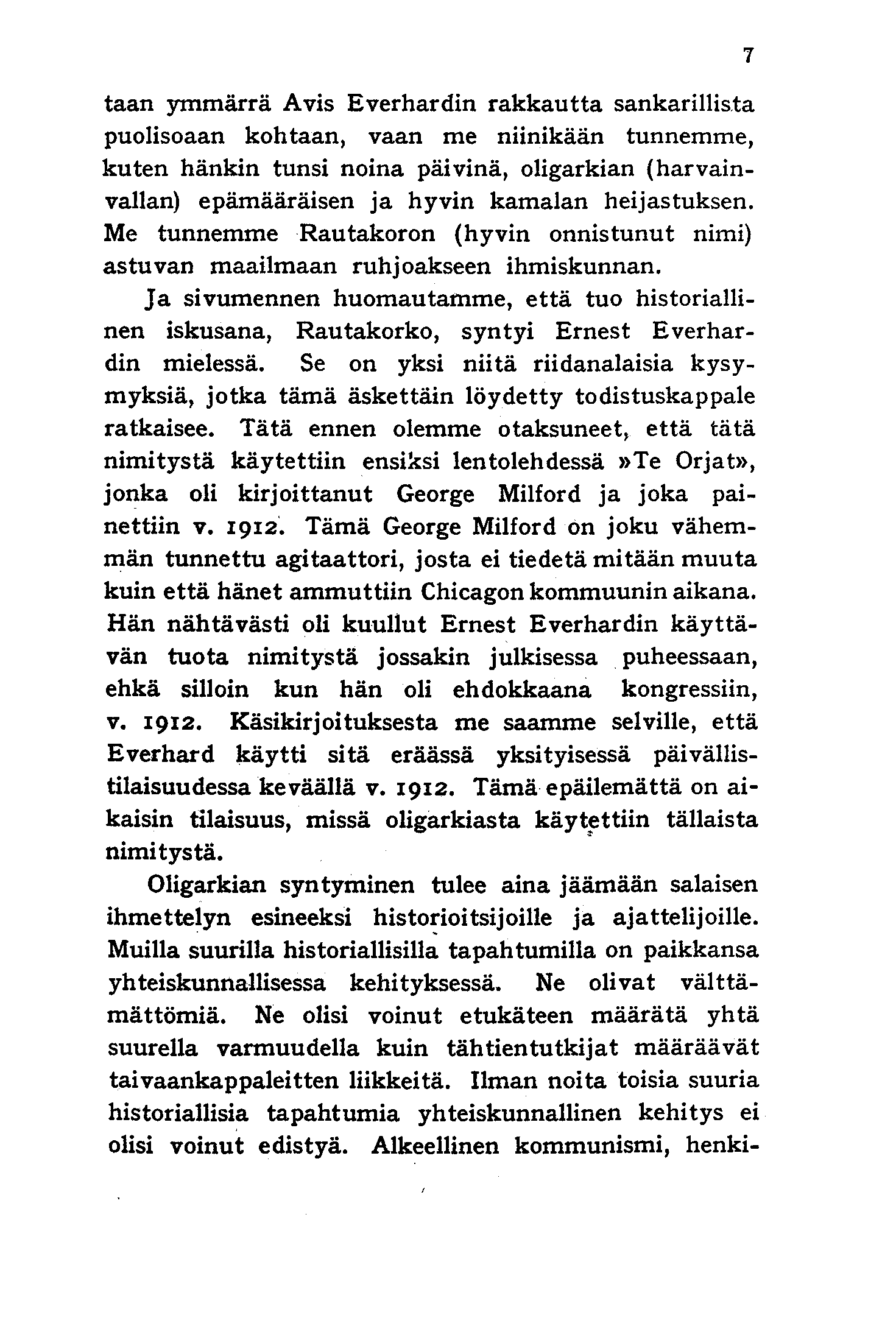 7

taan ymmärrä Avis Everhardin rakkautta sankarillista puolisoaan kohtaan, vaan me niinikään tunnemme, kuten hänkin tunsi noina päivinä, oligarkian (harvainvallan) epämääräisen ja hyvin kamalan heijastuksen. Me tunnemme Rautakoron (hyvin onnistunut nimi) astuvan maailmaan ruhjoakseen ihmiskunnan.

Ja sivumennen huomautamme, että tuo historiallinen iskusana, Rautakorko, syntyi Ernest Everhardin mielessä. Se on yksi niitä riidanalaisia kysymyksiä, jotka tämä äskettäin löydetty todistuskappale ratkaisee. Tätä ennen olemme otaksuneet, että tätä nimitystä käytettiin ensiksi lentolehdessä »Te Orjat», jonka oli kirjoittanut George Milford ja joka painettiin v. 1912. Tämä George Milford on joku vähemmän tunnettu agitaattori, josta ei tiedetä mitään muuta kuin että hänet ammuttiin Chicagon kommuunin aikana. Hän nähtävästi oli kuullut Ernest Everhardin käyttävän tuota nimitystä jossakin julkisessa puheessaan, ehkä silloin kun hän oli ehdokkaana kongressiin, v. 1912. Käsikirjoituksesta me saamme selville, että Everhard käytti sitä eräässä yksityisessä päivällistilaisuudessa keväällä v. 1912. Tämä epäilemättä on aikaisin tilaisuus, missä oligarkiasta käytettiin tällaista nimitystä.

Oligarkian syntyminen tulee aina jäämään salaisen ihmettelyn esineeksi historioitsijoille ja ajattelijoille. Muilla suurilla historiallisilla tapahtumilla on paikkansa yhteiskunnallisessa kehityksessä. Ne olivat välttämättömiä. Ne olisi voinut etukäteen määrätä yhtä suurella varmuudella kuin tähtientutkijat määräävät taivaankappaleitten liikkeitä. Ilman noita toisia suuria historiallisia tapahtumia yhteiskunnallinen kehitys ei olisi voinut edistyä. Alkeellinen kommunismi, henki-